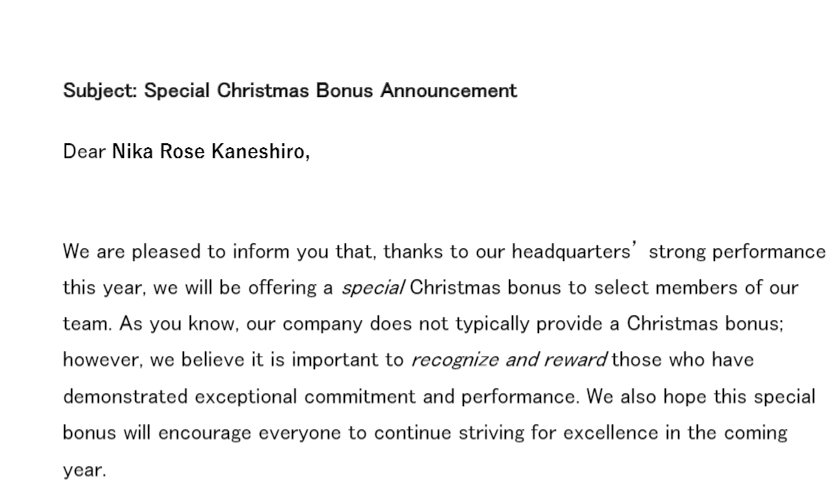 Subject: Special Christmas Bonus Announcement

Dear Nika Rose Kaneshiro,

We are pleased to inform you that, thanks to our headquarters' strong performance this year, we will be offering a special Christmas bonus to select members of our team. As you know, our company does not typically provide a Christmas bonus; however, we believe it is important to recognize and reward those who have demonstrated exceptional commitment and performance. We also hope this special bonus will encourage everyone to continue striving for excellence in the coming year.